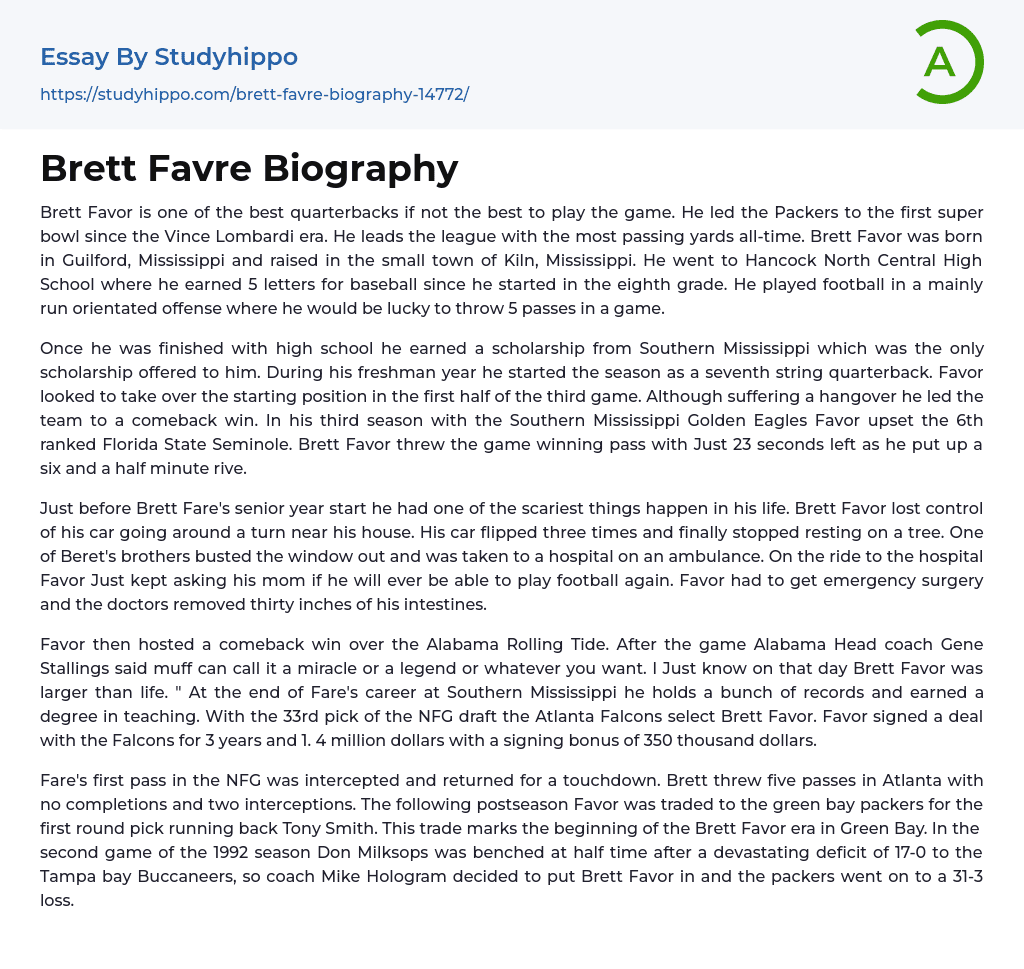 Essay By Studyhippo
https://studyhippo.com/brett-favre-biography-14772/

A

Brett Favre Biography

Brett Favor is one of the best quarterbacks if not the best to play the game. He led the Packers to the first super bowl since the Vince Lombardi era. He leads the league with the most passing yards all-time. Brett Favor was born in Guilford, Mississippi and raised in the small town of Kiln, Mississippi. He went to Hancock North Central High School where he earned 5 letters for baseball since he started in the eighth grade. He played football in a mainly run orientated offense where he would be lucky to throw 5 passes in a game.

Once he was finished with high school he earned a scholarship from Southern Mississippi which was the only scholarship offered to him. During his freshman year he started the season as a seventh string quarterback. Favor looked to take over the starting position in the first half of the third game. Although suffering a hangover he led the team to a comeback win. In his third season with the Southern Mississippi Golden Eagles Favor upset the 6th ranked Florida State Seminole. Brett Favor threw the game winning pass with Just 23 seconds left as he put up a six and a half minute rive.

Just before Brett Fare's senior year start he had one of the scariest things happen in his life. Brett Favor lost control of his car going around a turn near his house. His car flipped three times and finally stopped resting on a tree. One of Beret's brothers busted the window out and was taken to a hospital on an ambulance. On the ride to the hospital Favor Just kept asking his mom if he will ever be able to play football again. Favor had to get emergency surgery and the doctors removed thirty inches of his intestines.

Favor then hosted a comeback win over the Alabama Rolling Tide. After the game Alabama Head coach Gene Stallings said muff can call it a miracle or a legend or whatever you want. I Just know on that day Brett Favor was larger than life. " At the end of Fare's career at Southern Mississippi he holds a bunch of records and earned a degree in teaching. With the 33rd pick of the NFG draft the Atlanta Falcons select Brett Favor. Favor signed a deal with the Falcons for 3 years and 1. 4 million dollars with a signing bonus of 350 thousand dollars.

Fare's first pass in the NFG was intercepted and returned for a touchdown. Brett threw five passes in Atlanta with no completions and two interceptions. The following postseason Favor was traded to the green bay packers for the first round pick running back Tony Smith. This trade marks the beginning of the Brett Favor era in Green Bay. In the second game of the 1992 season Don Milksops was benched at half time after a devastating deficit of 17-0 to the Tampa bay Buccaneers, so coach Mike Hologram decided to put Brett Favor in and the packers went on to a 31-3 loss.